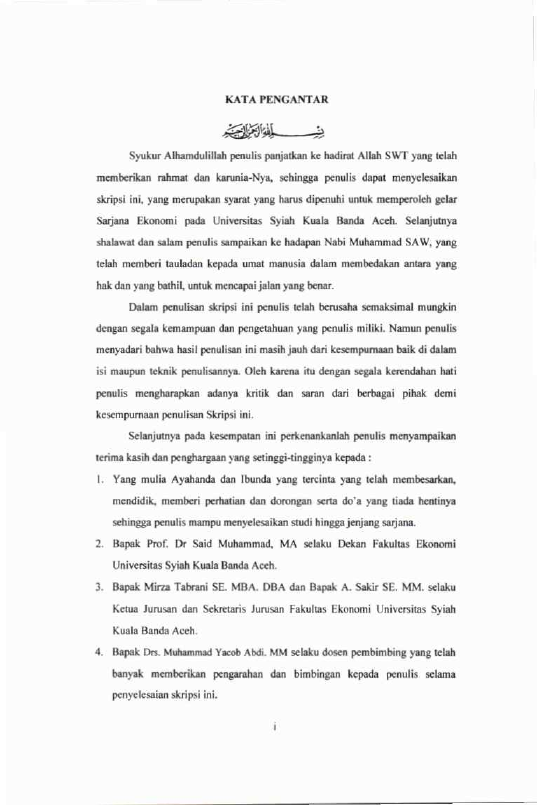 KATA PENGANTAR

بسم الله الرحمن الرحيم

Syukur Alhamdulillah penulis panjatkan ke hadirat Allah SWT yang telah memberikan rahmat dan karunia-Nya, sehingga penulis dapat menyelesaikan skripsi ini, yang merupakan syarat yang harus dipenuhi untuk memperoleh gelar Sarjana Ekonomi pada Universitas Syiah Kuala Banda Aceh. Selanjutnya shalawat dan salam penulis sampaikan ke hadapan Nabi Muhammad SAW, yang telah memberi tauladan kepada umat manusia dalam membedakan antara yang hak dan yang bathil, untuk mencapai jalan yang benar.

Dalam penulisan skripsi ini penulis telah berusaha semaksimal mungkin dengan segala kemampuan dan pengetahuan yang penulis miliki. Namun penulis menyadari bahwa hasil penulisan ini masih jauh dari kesempurnaan baik di dalam isi maupun teknik penulisannya. Oleh karena itu dengan segala kerendahan hati penulis mengharapkan adanya kritik dan saran dari berbagai pihak demi kesempurnaan penulisan Skripsi ini.

Selanjutnya pada kesempatan ini perkenankanlah penulis menyampaikan terima kasih dan penghargaan yang setinggi-tingginya kepada :

1. Yang mulia Ayahanda dan Ibunda yang tercinta yang telah membesarkan, mendidik, memberi perhatian dan dorongan serta do'a yang tiada hentinya sehingga penulis mampu menyelesaikan studi hingga jenjang sarjana.

2. Bapak Prof. Dr Said Muhammad, MA selaku Dekan Fakultas Ekonomi Universitas Syiah Kuala Banda Aceh.

3. Bapak Mirza Tabrani SE. MBA. DBA dan Bapak A. Sakir SE. MM. selaku Ketua Jurusan dan Sekretaris Jurusan Fakultas Ekonomi Universitas Syiah Kuala Banda Aceh.

4. Bapak Drs. Muhammad Yacob Abdi. MM selaku dosen pembimbing yang telah banyak memberikan pengarahan dan bimbingan kepada penulis selama penyelesaian skripsi ini.

i